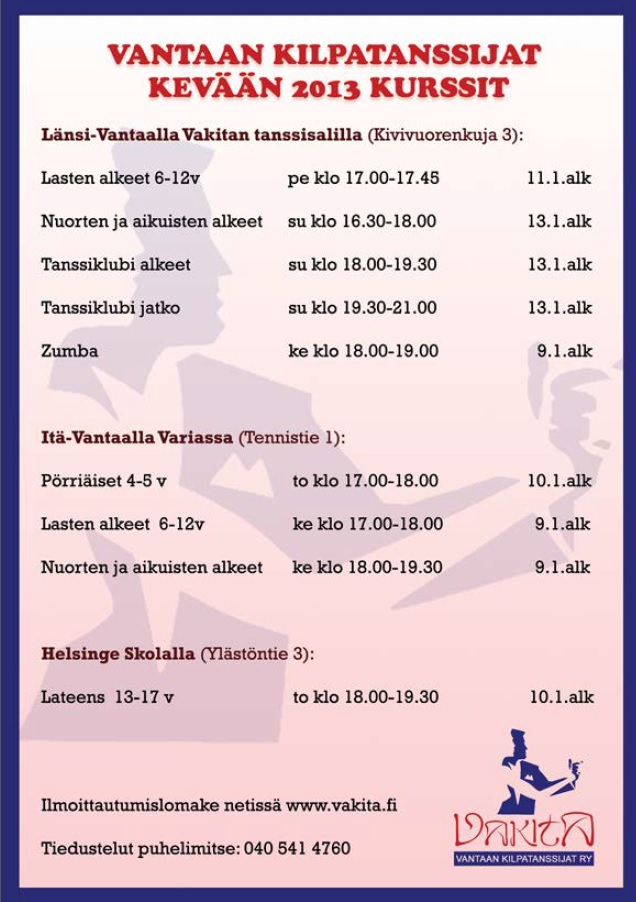 VANTAAN KILPATANSSIJAT
KEVÄÄN 2013 KURSSIT

Länsi-Vantaalla Vakitan tanssisalilla (Kivivuorenkuja 3):

| | | |
|---|---|---|
| Lasten alkeet 6-12v | pe klo 17.00-17.45 | 11.1.alk |
| Nuorten ja aikuisten alkeet | su klo 16.30-18.00 | 13.1.alk |
| Tanssiklubi alkeet | su klo 18.00-19.30 | 13.1.alk |
| Tanssiklubi jatko | su klo 19.30-21.00 | 13.1.alk |
| Zumba | ke klo 18.00-19.00 | 9.1.alk |

Itä-Vantaalla Variassa (Tennistie 1):

| | | |
|---|---|---|
| Pörriäiset 4-5 v | to klo 17.00-18.00 | 10.1.alk |
| Lasten alkeet 6-12v | ke klo 17.00-18.00 | 9.1.alk |
| Nuorten ja aikuisten alkeet | ke klo 18.00-19.30 | 9.1.alk |

Helsinge Skolalla (Ylästöntie 3):

| | | |
|---|---|---|
| Lateens 13-17 v | to klo 18.00-19.30 | 10.1.alk |

Ilmoittautumislomake netissä www.vakita.fi

Tiedustelut puhelimitse: 040 541 4760

VAKITA
VANTAAN KILPATANSSIJAT RY